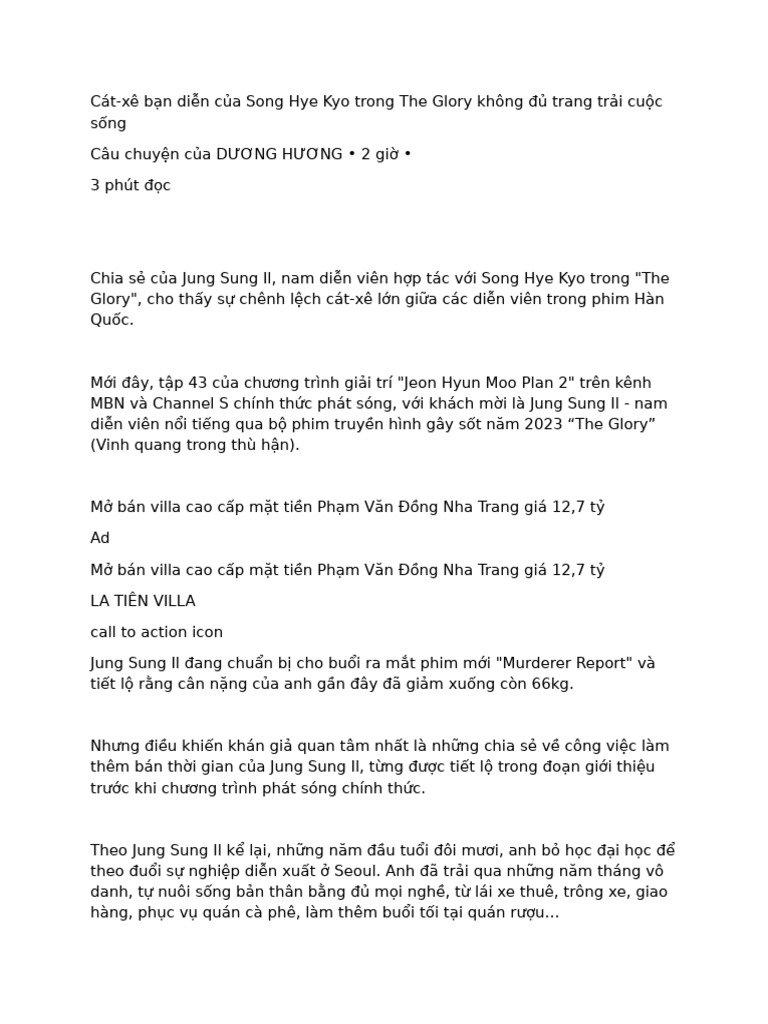 Cát-xê bạn diễn của Song Hye Kyo trong The Glory không đủ trang trải cuộc sống

Câu chuyện của DƯƠNG HƯƠNG • 2 giờ •

3 phút đọc

Chia sẻ của Jung Sung Il, nam diễn viên hợp tác với Song Hye Kyo trong "The Glory", cho thấy sự chênh lệch cát-xê lớn giữa các diễn viên trong phim Hàn Quốc.

Mới đây, tập 43 của chương trình giải trí "Jeon Hyun Moo Plan 2" trên kênh MBN và Channel S chính thức phát sóng, với khách mời là Jung Sung Il - nam diễn viên nổi tiếng qua bộ phim truyền hình gây sốt năm 2023 “The Glory” (Vinh quang trong thù hận).

Mở bán villa cao cấp mặt tiền Phạm Văn Đồng Nha Trang giá 12,7 tỷ

Ad

Mở bán villa cao cấp mặt tiền Phạm Văn Đồng Nha Trang giá 12,7 tỷ

LA TIÊN VILLA

call to action icon

Jung Sung Il đang chuẩn bị cho buổi ra mắt phim mới "Murderer Report" và tiết lộ rằng cân nặng của anh gần đây đã giảm xuống còn 66kg.

Nhưng điều khiến khán giả quan tâm nhất là những chia sẻ về công việc làm thêm bán thời gian của Jung Sung Il, từng được tiết lộ trong đoạn giới thiệu trước khi chương trình phát sóng chính thức.

Theo Jung Sung Il kể lại, những năm đầu tuổi đôi mươi, anh bỏ học đại học để theo đuổi sự nghiệp diễn xuất ở Seoul. Anh đã trải qua những năm tháng vô danh, tự nuôi sống bản thân bằng đủ mọi nghề, từ lái xe thuê, trông xe, giao hàng, phục vụ quán cà phê, làm thêm buổi tối tại quán rượu...